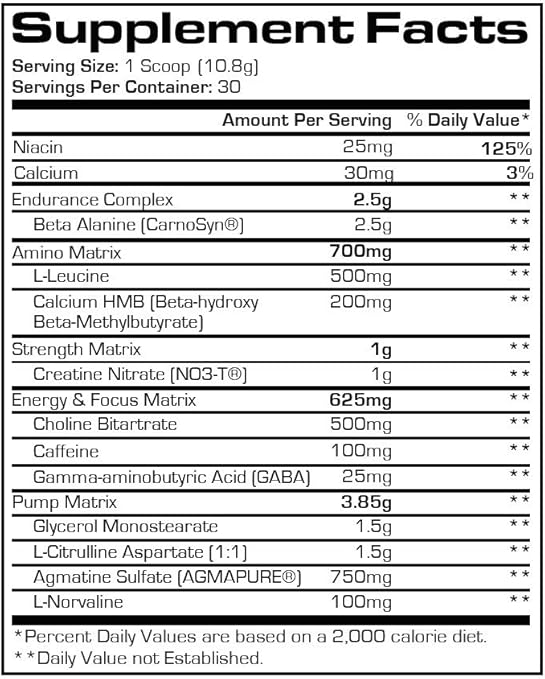 Supplement Facts

Serving Size: 1 Scoop (10.8g)
Servings Per Container: 30

| | Amount Per Serving | % Daily Value* |
|---|---|---|
| Niacin | 25mg | 125% |
| Calcium | 30mg | 3% |
| Endurance Complex | 2.5g | ** |
| Beta Alanine (CarnoSyn®) | 2.5g | ** |
| Amino Matrix | 700mg | ** |
| L-Leucine | 500mg | ** |
| Calcium HMB (Beta-hydroxy Beta-Methylbutyrate) | 200mg | ** |
| Strength Matrix | 1g | ** |
| Creatine Nitrate (NO3-T®) | 1g | ** |
| Energy & Focus Matrix | 625mg | ** |
| Choline Bitartrate | 500mg | ** |
| Caffeine | 100mg | ** |
| Gamma-aminobutyric Acid (GABA) | 25mg | ** |
| Pump Matrix | 3.85g | ** |
| Glycerol Monostearate | 1.5g | ** |
| L-Citrulline Aspartate (1:1) | 1.5g | ** |
| Agmatine Sulfate (AGMAPURE®) | 750mg | ** |
| L-Norvaline | 100mg | ** |

*Percent Daily Values are based on a 2,000 calorie diet.
**Daily Value not Established.